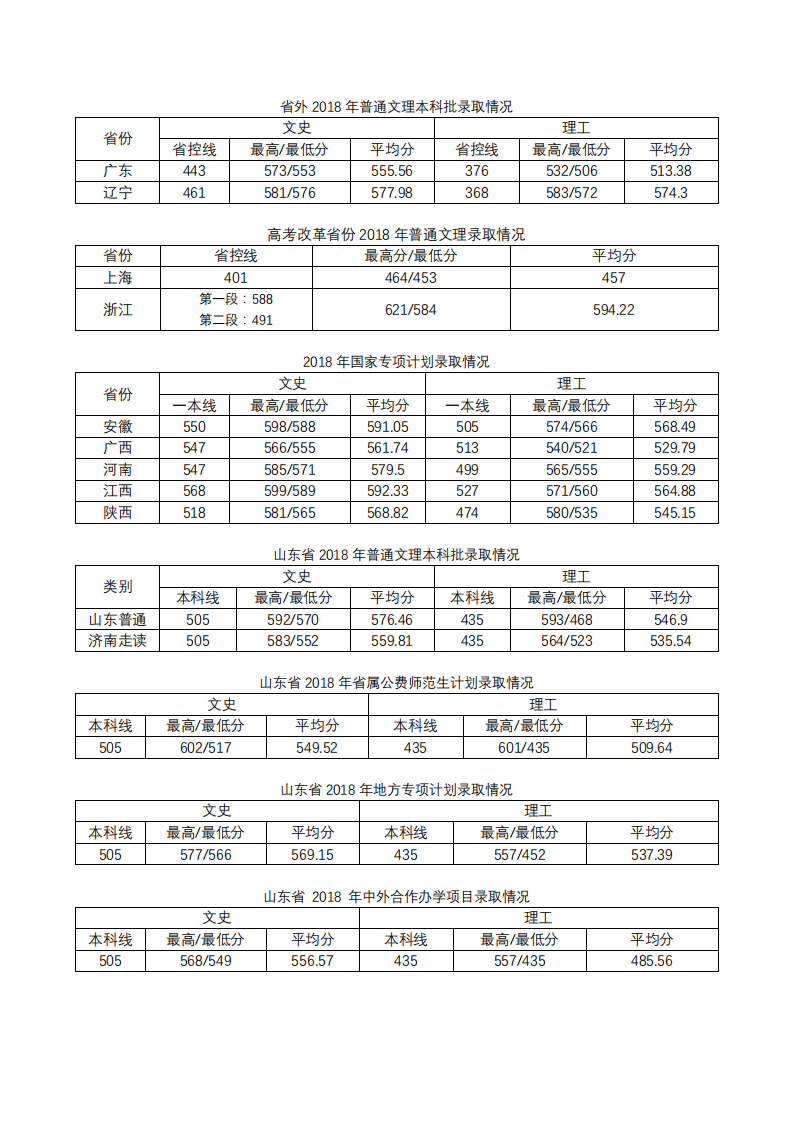 省外 2018 年普通文理本科批录取情况

| 省份 | 文史 | | | 理工 | | |
|---|---|---|---|---|---|---|
| | 省控线 | 最高/最低分 | 平均分 | 省控线 | 最高/最低分 | 平均分 |
| 广东 | 443 | 573/553 | 555.56 | 376 | 532/506 | 513.38 |
| 辽宁 | 461 | 581/576 | 577.98 | 368 | 583/572 | 574.3 |

高考改革省份 2018 年普通文理录取情况

| 省份 | 省控线 | 最高分/最低分 | 平均分 |
|---|---|---|---|
| 上海 | 401 | 464/453 | 457 |
| 浙江 | 第一段：588 第二段：491 | 621/584 | 594.22 |

2018 年国家专项计划录取情况

| 省份 | 文史 | | | 理工 | | |
|---|---|---|---|---|---|---|
| | 一本线 | 最高/最低分 | 平均分 | 一本线 | 最高/最低分 | 平均分 |
| 安徽 | 550 | 598/588 | 591.05 | 505 | 574/566 | 568.49 |
| 广西 | 547 | 566/555 | 561.74 | 513 | 540/521 | 529.79 |
| 河南 | 547 | 585/571 | 579.5 | 499 | 565/555 | 559.29 |
| 江西 | 568 | 599/589 | 592.33 | 527 | 571/560 | 564.88 |
| 陕西 | 518 | 581/565 | 568.82 | 474 | 580/535 | 545.15 |

山东省 2018 年普通文理本科批录取情况

| 类别 | 文史 | | | 理工 | | |
|---|---|---|---|---|---|---|
| | 本科线 | 最高/最低分 | 平均分 | 本科线 | 最高/最低分 | 平均分 |
| 山东普通 | 505 | 592/570 | 576.46 | 435 | 593/468 | 546.9 |
| 济南走读 | 505 | 583/552 | 559.81 | 435 | 564/523 | 535.54 |

山东省 2018 年省属公费师范生计划录取情况

| 文史 | | | 理工 | | |
|---|---|---|---|---|---|
| 本科线 | 最高/最低分 | 平均分 | 本科线 | 最高/最低分 | 平均分 |
| 505 | 602/517 | 549.52 | 435 | 601/435 | 509.64 |

山东省 2018 年地方专项计划录取情况

| 文史 | | | 理工 | | |
|---|---|---|---|---|---|
| 本科线 | 最高/最低分 | 平均分 | 本科线 | 最高/最低分 | 平均分 |
| 505 | 577/566 | 569.15 | 435 | 557/452 | 537.39 |

山东省 2018 年中外合作办学项目录取情况

| 文史 | | | 理工 | | |
|---|---|---|---|---|---|
| 本科线 | 最高/最低分 | 平均分 | 本科线 | 最高/最低分 | 平均分 |
| 505 | 568/549 | 556.57 | 435 | 557/435 | 485.56 |